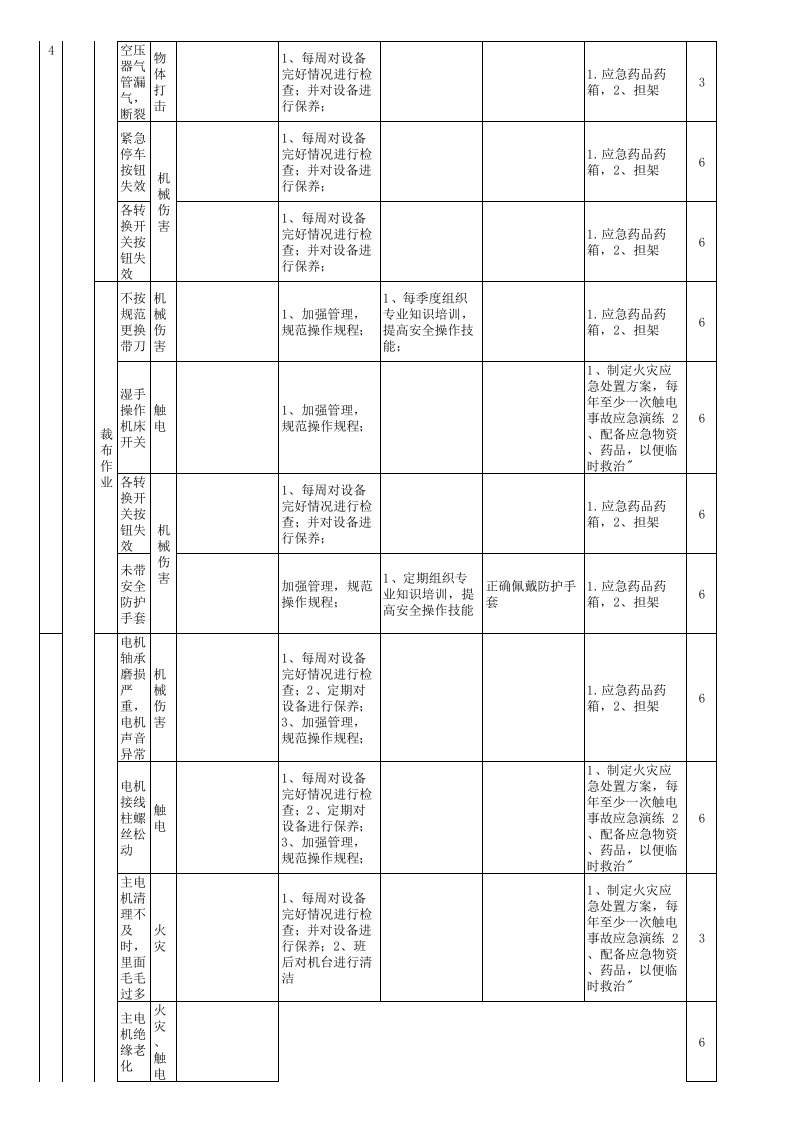 | 4 |  |  | 空压器气管漏气，断裂 | 物体打击 |  | 1、每周对设备完好情况进行检查；并对设备进行保养； |  |  | 1.应急药品药箱，2、担架 | 3 |
|---|---|---|---|---|---|---|---|---|---|---|
|  |  |  | 紧急停车按钮失效 | 机械伤害 |  | 1、每周对设备完好情况进行检查；并对设备进行保养； |  |  | 1.应急药品药箱，2、担架 | 6 |
|  |  |  | 各转换开关按钮失效 |  |  | 1、每周对设备完好情况进行检查；并对设备进行保养； |  |  | 1.应急药品药箱，2、担架 | 6 |
|  |  | 裁布作业 | 不按规范更换带刀 | 机械伤害 |  | 1、加强管理，规范操作规程； | 1、每季度组织专业知识培训，提高安全操作技能； |  | 1.应急药品药箱，2、担架 | 6 |
|  |  |  | 湿手操作机床开关 | 触电 |  | 1、加强管理，规范操作规程； |  |  | 1、制定火灾应急处置方案，每年至少一次触电事故应急演练 2、配备应急物资、药品，以便临时救治" | 6 |
|  |  |  | 各转换开关按钮失效 | 机械伤害 |  | 1、每周对设备完好情况进行检查；并对设备进行保养； |  |  | 1.应急药品药箱，2、担架 | 6 |
|  |  |  | 未带安全防护手套 |  |  | 加强管理，规范操作规程； | 1、定期组织专业知识培训，提高安全操作技能 | 正确佩戴防护手套 | 1.应急药品药箱，2、担架 | 6 |
|  |  |  | 电机轴承磨损严重，电机声音异常 | 机械伤害 |  | 1、每周对设备完好情况进行检查；2、定期对设备进行保养；3、加强管理，规范操作规程； |  |  | 1.应急药品药箱，2、担架 | 6 |
|  |  |  | 电机接线柱螺丝松动 | 触电 |  | 1、每周对设备完好情况进行检查；2、定期对设备进行保养；3、加强管理，规范操作规程； |  |  | 1、制定火灾应急处置方案，每年至少一次触电事故应急演练 2、配备应急物资、药品，以便临时救治" | 6 |
|  |  |  | 主电机清理不及时，里面毛毛过多 | 火灾 |  | 1、每周对设备完好情况进行检查；并对设备进行保养；2、班后对机台进行清洁 |  |  | 1、制定火灾应急处置方案，每年至少一次触电事故应急演练 2、配备应急物资、药品，以便临时救治" | 3 |
|  |  |  | 主电机绝缘老化 | 火灾、触电 |  |  |  |  |  | 6 |